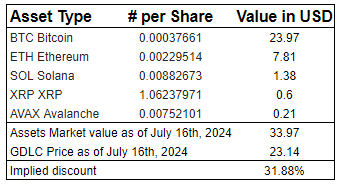 | Asset Type | # per Share | Value in USD |
|---|---|---|
| BTC Bitcoin | 0.00037661 | 23.97 |
| ETH Ethereum | 0.00229514 | 7.81 |
| SOL Solana | 0.00882673 | 1.38 |
| XRP XRP | 1.06237971 | 0.6 |
| AVAX Avalanche | 0.00752101 | 0.21 |
| Assets Market value as of July 16th, 2024 | | 33.97 |
| GDLC Price as of July 16th, 2024 | | 23.14 |
| Implied discount | | 31.88% |